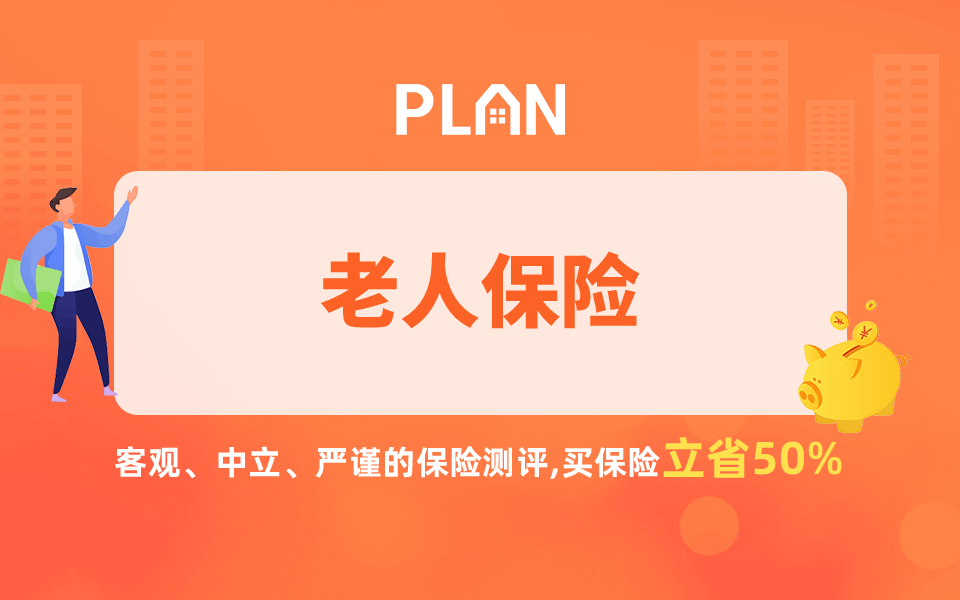 PLAN

老人保险

客观、中立、严谨的保险测评,买保险立省50%